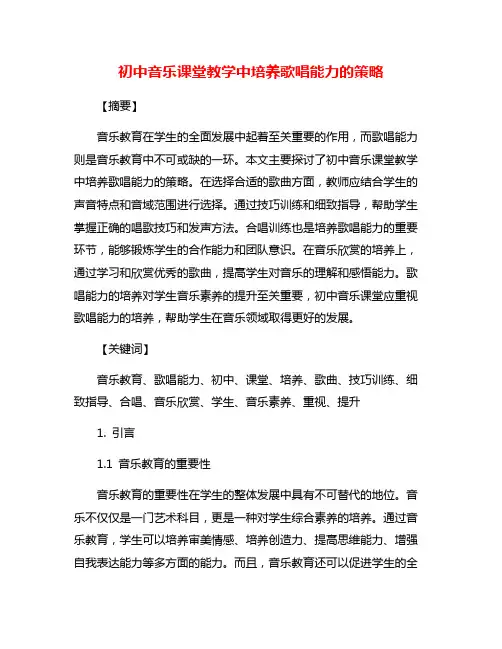 初中音乐课堂教学中培养歌唱能力的策略

【摘要】

音乐教育在学生的全面发展中起着至关重要的作用，而歌唱能力则是音乐教育中不可或缺的一环。本文主要探讨了初中音乐课堂教学中培养歌唱能力的策略。在选择合适的歌曲方面，教师应结合学生的声音特点和音域范围进行选择。通过技巧训练和细致指导，帮助学生掌握正确的唱歌技巧和发声方法。合唱训练也是培养歌唱能力的重要环节，能够锻炼学生的合作能力和团队意识。在音乐欣赏的培养上，通过学习和欣赏优秀的歌曲，提高学生对音乐的理解和感悟能力。歌唱能力的培养对学生音乐素养的提升至关重要，初中音乐课堂应重视歌唱能力的培养，帮助学生在音乐领域取得更好的发展。

【关键词】

音乐教育、歌唱能力、初中、课堂、培养、歌曲、技巧训练、细致指导、合唱、音乐欣赏、学生、音乐素养、重视、提升

1. 引言

1.1 音乐教育的重要性

音乐教育的重要性在学生的整体发展中具有不可替代的地位。音乐不仅仅是一门艺术科目，更是一种对学生综合素养的培养。通过音乐教育，学生可以培养审美情感、培养创造力、提高思维能力、增强自我表达能力等多方面的能力。而且，音乐教育还可以促进学生的全